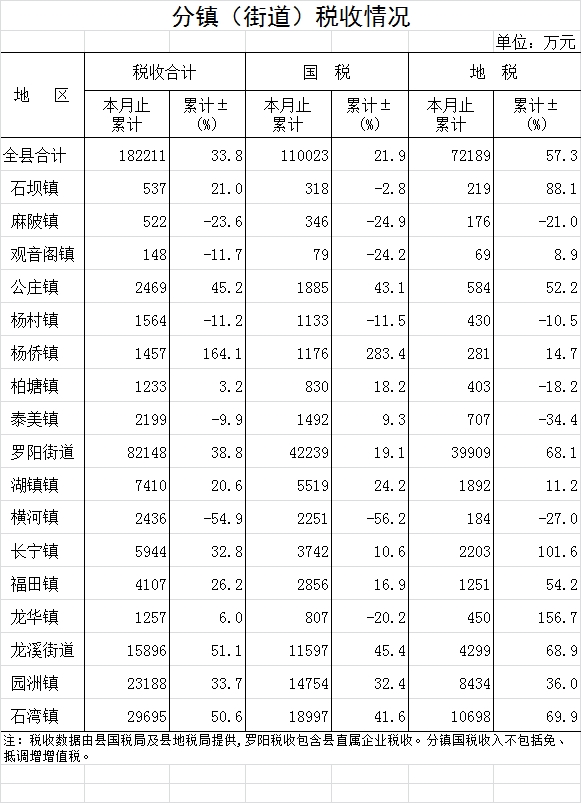 分镇（街道）税收情况

单位：万元

| 地 区 | 税收合计 本月止累计 | 税收合计 累计±(%) | 国 税 本月止累计 | 国 税 累计±(%) | 地 税 本月止累计 | 地 税 累计±(%) |
|---|---|---|---|---|---|---|
| 全县合计 | 182211 | 33.8 | 110023 | 21.9 | 72189 | 57.3 |
| 石坝镇 | 537 | 21.0 | 318 | -2.8 | 219 | 88.1 |
| 麻陂镇 | 522 | -23.6 | 346 | -24.9 | 176 | -21.0 |
| 观音阁镇 | 148 | -11.7 | 79 | -24.2 | 69 | 8.9 |
| 公庄镇 | 2469 | 45.2 | 1885 | 43.1 | 584 | 52.2 |
| 杨村镇 | 1564 | -11.2 | 1133 | -11.5 | 430 | -10.5 |
| 杨侨镇 | 1457 | 164.1 | 1176 | 283.4 | 281 | 14.7 |
| 柏塘镇 | 1233 | 3.2 | 830 | 18.2 | 403 | -18.2 |
| 泰美镇 | 2199 | -9.9 | 1492 | 9.3 | 707 | -34.4 |
| 罗阳街道 | 82148 | 38.8 | 42239 | 19.1 | 39909 | 68.1 |
| 湖镇镇 | 7410 | 20.6 | 5519 | 24.2 | 1892 | 11.2 |
| 横河镇 | 2436 | -54.9 | 2251 | -56.2 | 184 | -27.0 |
| 长宁镇 | 5944 | 32.8 | 3742 | 10.6 | 2203 | 101.6 |
| 福田镇 | 4107 | 26.2 | 2856 | 16.9 | 1251 | 54.2 |
| 龙华镇 | 1257 | 6.0 | 807 | -20.2 | 450 | 156.7 |
| 龙溪街道 | 15896 | 51.1 | 11597 | 45.4 | 4299 | 68.9 |
| 园洲镇 | 23188 | 33.7 | 14754 | 32.4 | 8434 | 36.0 |
| 石湾镇 | 29695 | 50.6 | 18997 | 41.6 | 10698 | 69.9 |

注：税收数据由县国税局及县地税局提供，罗阳税收包含县直属企业税收。分镇国税收入不包括免、抵调增增值税。